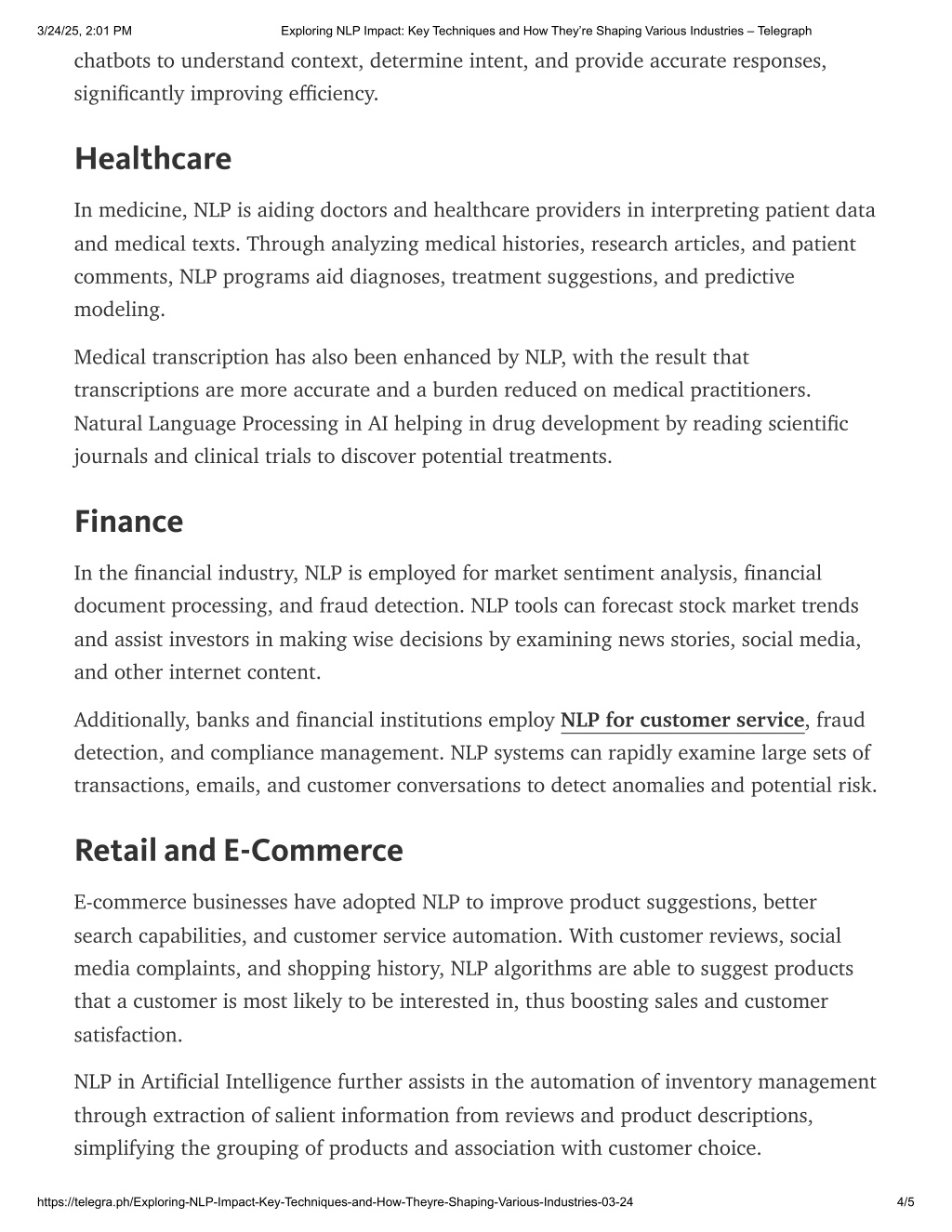 3/24/25, 2:01 PM Exploring NLP Impact: Key Techniques and How They're Shaping Various Industries – Telegraph

chatbots to understand context, determine intent, and provide accurate responses, significantly improving efficiency.

Healthcare

In medicine, NLP is aiding doctors and healthcare providers in interpreting patient data and medical texts. Through analyzing medical histories, research articles, and patient comments, NLP programs aid diagnoses, treatment suggestions, and predictive modeling.

Medical transcription has also been enhanced by NLP, with the result that transcriptions are more accurate and a burden reduced on medical practitioners. Natural Language Processing in AI helping in drug development by reading scientific journals and clinical trials to discover potential treatments.

Finance

In the financial industry, NLP is employed for market sentiment analysis, financial document processing, and fraud detection. NLP tools can forecast stock market trends and assist investors in making wise decisions by examining news stories, social media, and other internet content.

Additionally, banks and financial institutions employ NLP for customer service, fraud detection, and compliance management. NLP systems can rapidly examine large sets of transactions, emails, and customer conversations to detect anomalies and potential risk.

Retail and E-Commerce

E-commerce businesses have adopted NLP to improve product suggestions, better search capabilities, and customer service automation. With customer reviews, social media complaints, and shopping history, NLP algorithms are able to suggest products that a customer is most likely to be interested in, thus boosting sales and customer satisfaction.

NLP in Artificial Intelligence further assists in the automation of inventory management through extraction of salient information from reviews and product descriptions, simplifying the grouping of products and association with customer choice.

https://telegra.ph/Exploring-NLP-Impact-Key-Techniques-and-How-Theyre-Shaping-Various-Industries-03-24 4/5